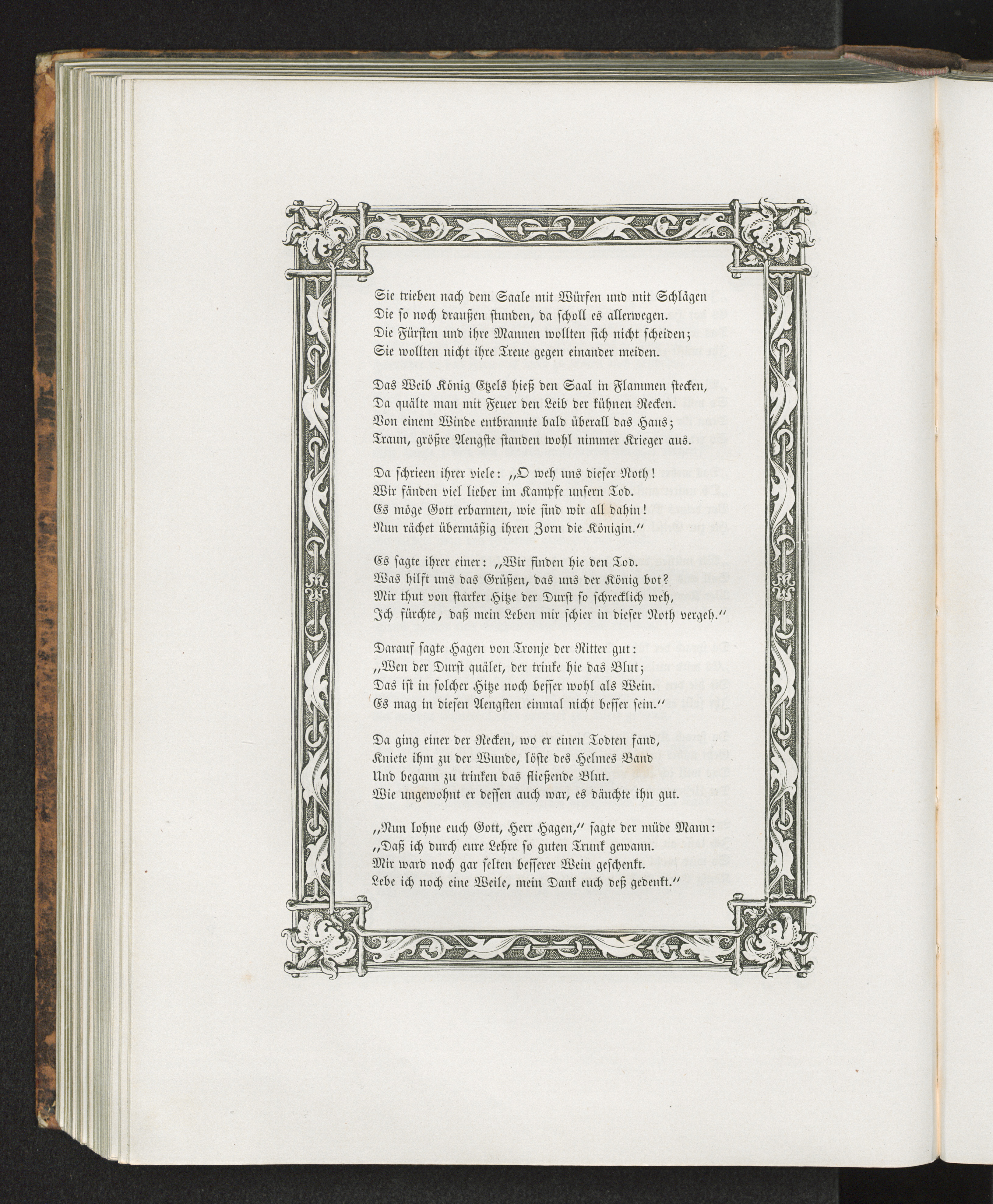 Sie trieben nach dem Saale mit Würfen und mit Schlägen
Die so noch draußen stunden, da scholl es allerwegen.
Die Fürsten und ihre Mannen wollten sich nicht scheiden;
Sie wollten nicht ihre Treue gegen einander meiden.

Das Weib König Etzels hieß den Saal in Flammen stecken,
Da quälte man mit Feuer den Leib der kühnen Recken.
Von einem Winde entbrannte bald überall das Haus;
Traun, größre Aengste standen wohl nimmer Krieger aus.

Da schrieen ihrer viele: „O weh uns dieser Noth!
Wir fänden viel lieber im Kampfe unsern Tod.
Es möge Gott erbarmen, wie sind wir all dahin!
Nun rächet übermäßig ihren Zorn die Königin.“

Es sagte ihrer einer: „Wir finden hie den Tod.
Was hilft uns das Grüßen, das uns der König bot?
Mir thut von starker Hitze der Durst so schrecklich weh,
Ich fürchte, daß mein Leben mir schier in dieser Noth vergeh.“

Darauf sagte Hagen von Tronje der Ritter gut:
„Wen der Durst quälet, der trinke hie das Blut;
Das ist in solcher Hitze noch besser wohl als Wein.
Es mag in diesen Aengsten einmal nicht besser sein.“

Da ging einer der Recken, wo er einen Todten fand,
Kniete ihm zu der Wunde, löste des Helmes Band
Und begann zu trinken das fließende Blut.
Wie ungewohnt er dessen auch war, es däuchte ihn gut.

„Nun lohne euch Gott, Herr Hagen,“ sagte der müde Mann:
„Daß ich durch eure Lehre so guten Trunk gewann.
Mir ward noch gar selten besserer Wein geschenkt.
Lebe ich noch eine Weile, mein Dank euch deß gedenkt.“